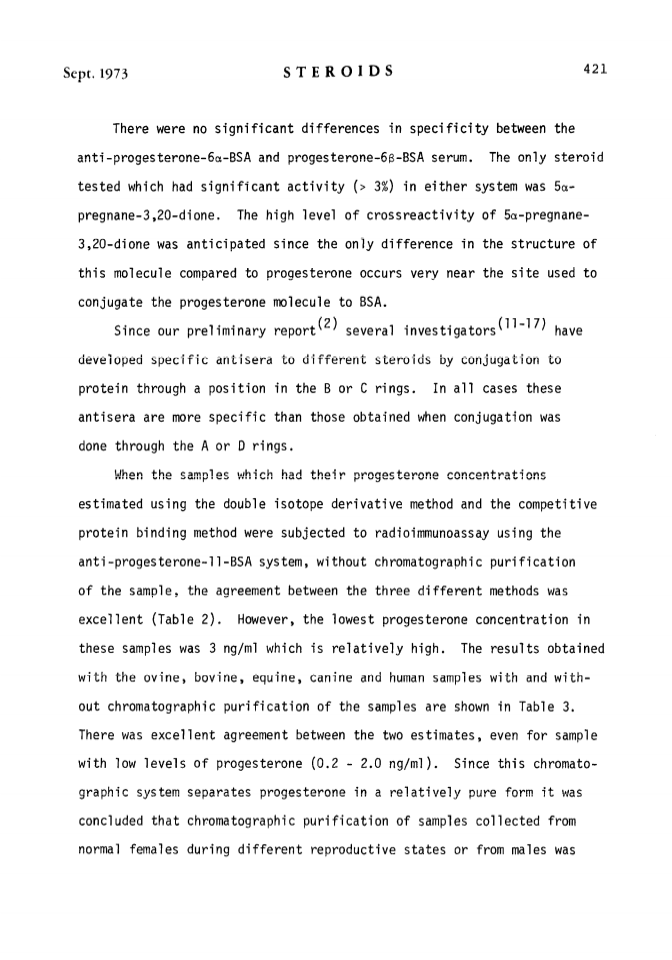 Sept. 1973 STEROIDS 421

There were no significant differences in specificity between the anti-progesterone-6α-BSA and progesterone-6β-BSA serum. The only steroid tested which had significant activity (> 3%) in either system was 5α-pregnane-3,20-dione. The high level of crossreactivity of 5α-pregnane-3,20-dione was anticipated since the only difference in the structure of this molecule compared to progesterone occurs very near the site used to conjugate the progesterone molecule to BSA.

Since our preliminary report$^{(2)}$ several investigators$^{(11-17)}$ have developed specific antisera to different steroids by conjugation to protein through a position in the B or C rings. In all cases these antisera are more specific than those obtained when conjugation was done through the A or D rings.

When the samples which had their progesterone concentrations estimated using the double isotope derivative method and the competitive protein binding method were subjected to radioimmunoassay using the anti-progesterone-11-BSA system, without chromatographic purification of the sample, the agreement between the three different methods was excellent (Table 2). However, the lowest progesterone concentration in these samples was 3 ng/ml which is relatively high. The results obtained with the ovine, bovine, equine, canine and human samples with and without chromatographic purification of the samples are shown in Table 3. There was excellent agreement between the two estimates, even for sample with low levels of progesterone (0.2 - 2.0 ng/ml). Since this chromatographic system separates progesterone in a relatively pure form it was concluded that chromatographic purification of samples collected from normal females during different reproductive states or from males was